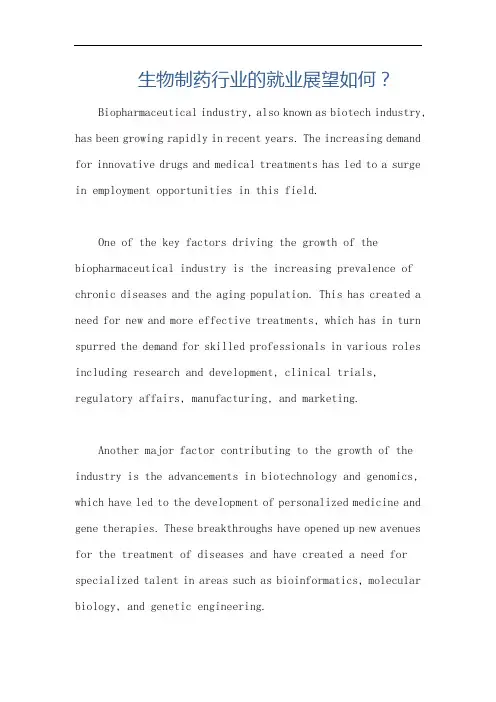 生物制药行业的就业展望如何？

Biopharmaceutical industry, also known as biotech industry, has been growing rapidly in recent years. The increasing demand for innovative drugs and medical treatments has led to a surge in employment opportunities in this field.

One of the key factors driving the growth of the biopharmaceutical industry is the increasing prevalence of chronic diseases and the aging population. This has created a need for new and more effective treatments, which has in turn spurred the demand for skilled professionals in various roles including research and development, clinical trials, regulatory affairs, manufacturing, and marketing.

Another major factor contributing to the growth of the industry is the advancements in biotechnology and genomics, which have led to the development of personalized medicine and gene therapies. These breakthroughs have opened up new avenues for the treatment of diseases and have created a need for specialized talent in areas such as bioinformatics, molecular biology, and genetic engineering.